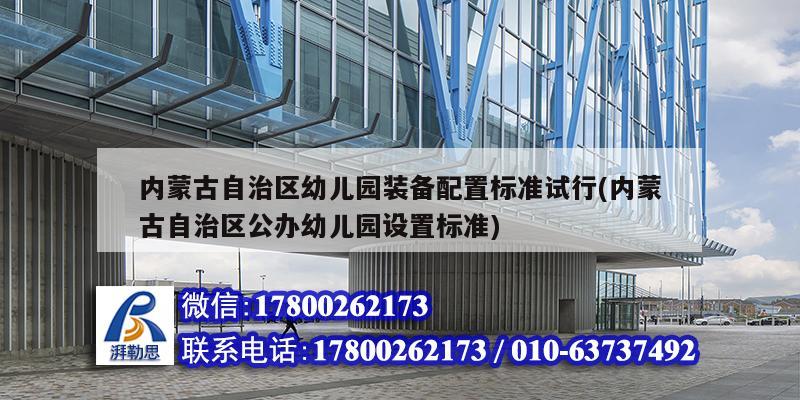 内蒙古自治区幼儿园装备配置标准试行(内蒙古自治区公办幼儿园设置标准)

湃勒思

微信:17800262173

联系电话:17800262173 / 010-63737492